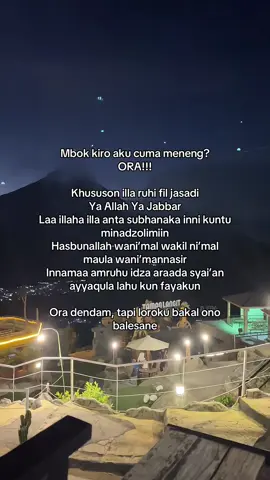 Mbok kiro aku cuma meneng?
ORA!!!

Khususon illa ruhi fil jasadi
Ya Allah Ya Jabbar
Laa illaha illa anta subhanaka inni kuntu minadzolimiin
Hasbunallah wani'mal wakil ni'mal maula wani'mannasir
Innamaa amruhu idza araada syai'an ayyaqula lahu kun fayakun

Ora dendam, tapi loroku bakal ono balesane

TAMAN LANGIT